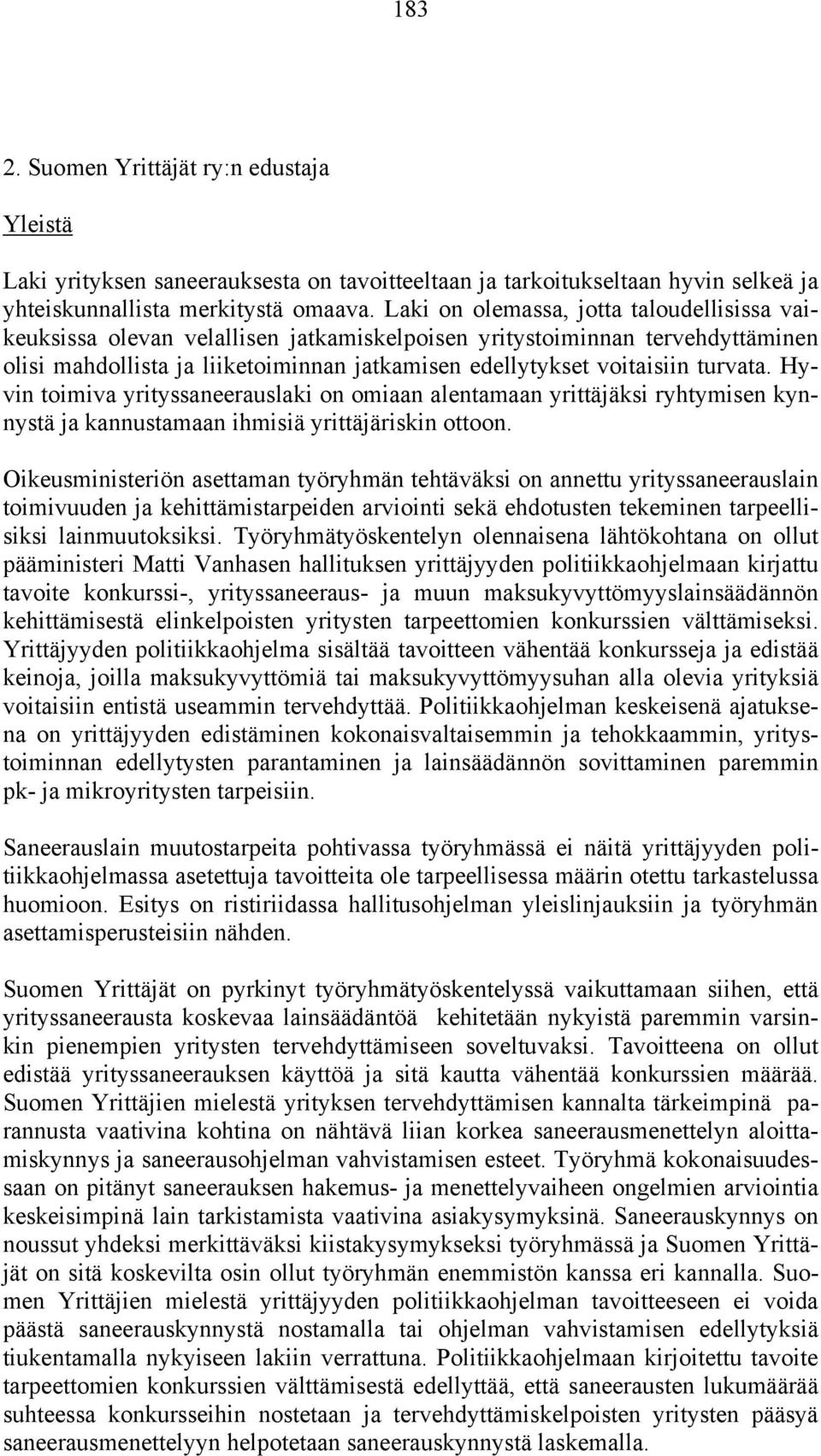 183

2. Suomen Yrittäjät ry:n edustaja

Yleistä

Laki yrityksen saneerauksesta on tavoitteeltaan ja tarkoitukseltaan hyvin selkeä ja yhteiskunnallista merkitystä omaava. Laki on olemassa, jotta taloudellisissa vaikeuksissa olevan velallisen jatkamiskelpoisen yritystoiminnan tervehdyttäminen olisi mahdollista ja liiketoiminnan jatkamisen edellytykset voitaisiin turvata. Hyvin toimiva yrityssaneerauslaki on omiaan alentamaan yrittäjäksi ryhtymisen kynnystä ja kannustamaan ihmisiä yrittäjäriskin ottoon.

Oikeusministeriön asettaman työryhmän tehtäväksi on annettu yrityssaneerauslain toimivuuden ja kehittämistarpeiden arviointi sekä ehdotusten tekeminen tarpeellisiksi lainmuutoksiksi. Työryhmätyöskentelyn olennaisena lähtökohtana on ollut pääministeri Matti Vanhasen hallituksen yrittäjyyden politiikkaohjelmaan kirjattu tavoite konkurssi-, yrityssaneeraus- ja muun maksukyvyttömyyslainsäädännön kehittämisestä elinkelpoisten yritysten tarpeettomien konkurssien välttämiseksi. Yrittäjyyden politiikkaohjelma sisältää tavoitteen vähentää konkursseja ja edistää keinoja, joilla maksukyvyttömiä tai maksukyvyttömyysuhan alla olevia yrityksiä voitaisiin entistä useammin tervehdyttää. Politiikkaohjelman keskeisenä ajatuksena on yrittäjyyden edistäminen kokonaisvaltaisemmin ja tehokkaammin, yritystoiminnan edellytysten parantaminen ja lainsäädännön sovittaminen paremmin pk- ja mikroyritysten tarpeisiin.

Saneerauslain muutostarpeita pohtivassa työryhmässä ei näitä yrittäjyyden politiikkaohjelmassa asetettuja tavoitteita ole tarpeellisessa määrin otettu tarkastelussa huomioon. Esitys on ristiriidassa hallitusohjelman yleislinjauksiin ja työryhmän asettamisperusteisiin nähden.

Suomen Yrittäjät on pyrkinyt työryhmätyöskentelyssä vaikuttamaan siihen, että yrityssaneerausta koskevaa lainsäädäntöä kehitetään nykyistä paremmin varsinkin pienempien yritysten tervehdyttämiseen soveltuvaksi. Tavoitteena on ollut edistää yrityssaneerauksen käyttöä ja sitä kautta vähentää konkurssien määrää. Suomen Yrittäjien mielestä yrityksen tervehdyttämisen kannalta tärkeimpinä parannusta vaativina kohtina on nähtävä liian korkea saneerausmenettelyn aloittamiskynnys ja saneerausohjelman vahvistamisen esteet. Työryhmä kokonaisuudessaan on pitänyt saneerauksen hakemus- ja menettelyvaiheen ongelmien arviointia keskeisimpinä lain tarkistamista vaativina asiakysymyksinä. Saneerauskynnys on noussut yhdeksi merkittäväksi kiistakysymykseksi työryhmässä ja Suomen Yrittäjät on sitä koskevilta osin ollut työryhmän enemmistön kanssa eri kannalla. Suomen Yrittäjien mielestä yrittäjyyden politiikkaohjelman tavoitteeseen ei voida päästä saneerauskynnystä nostamalla tai ohjelman vahvistamisen edellytyksiä tiukentamalla nykyiseen lakiin verrattuna. Politiikkaohjelmaan kirjoitettu tavoite tarpeettomien konkurssien välttämisestä edellyttää, että saneerausten lukumäärää suhteessa konkursseihin nostetaan ja tervehdyttämiskelpoisten yritysten pääsyä saneerausmenettelyyn helpotetaan saneerauskynnystä laskemalla.